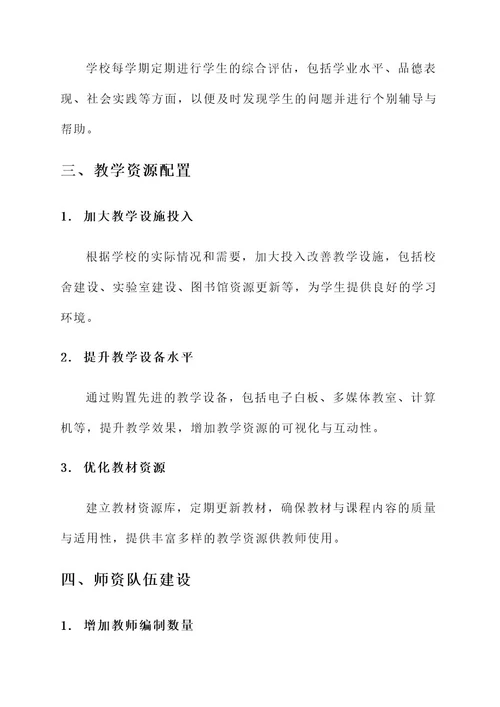 学校每学期定期进行学生的综合评估，包括学业水平、品德表现、社会实践等方面，以便及时发现学生的问题并进行个别辅导与帮助。

三、教学资源配置

1. 加大教学设施投入

根据学校的实际情况和需要，加大投入改善教学设施，包括校舍建设、实验室建设、图书馆资源更新等，为学生提供良好的学习环境。

2. 提升教学设备水平

通过购置先进的教学设备，包括电子白板、多媒体教室、计算机等，提升教学效果，增加教学资源的可视化与互动性。

3. 优化教材资源

建立教材资源库，定期更新教材，确保教材与课程内容的质量与适用性，提供丰富多样的教学资源供教师使用。

四、师资队伍建设

1. 增加教师编制数量